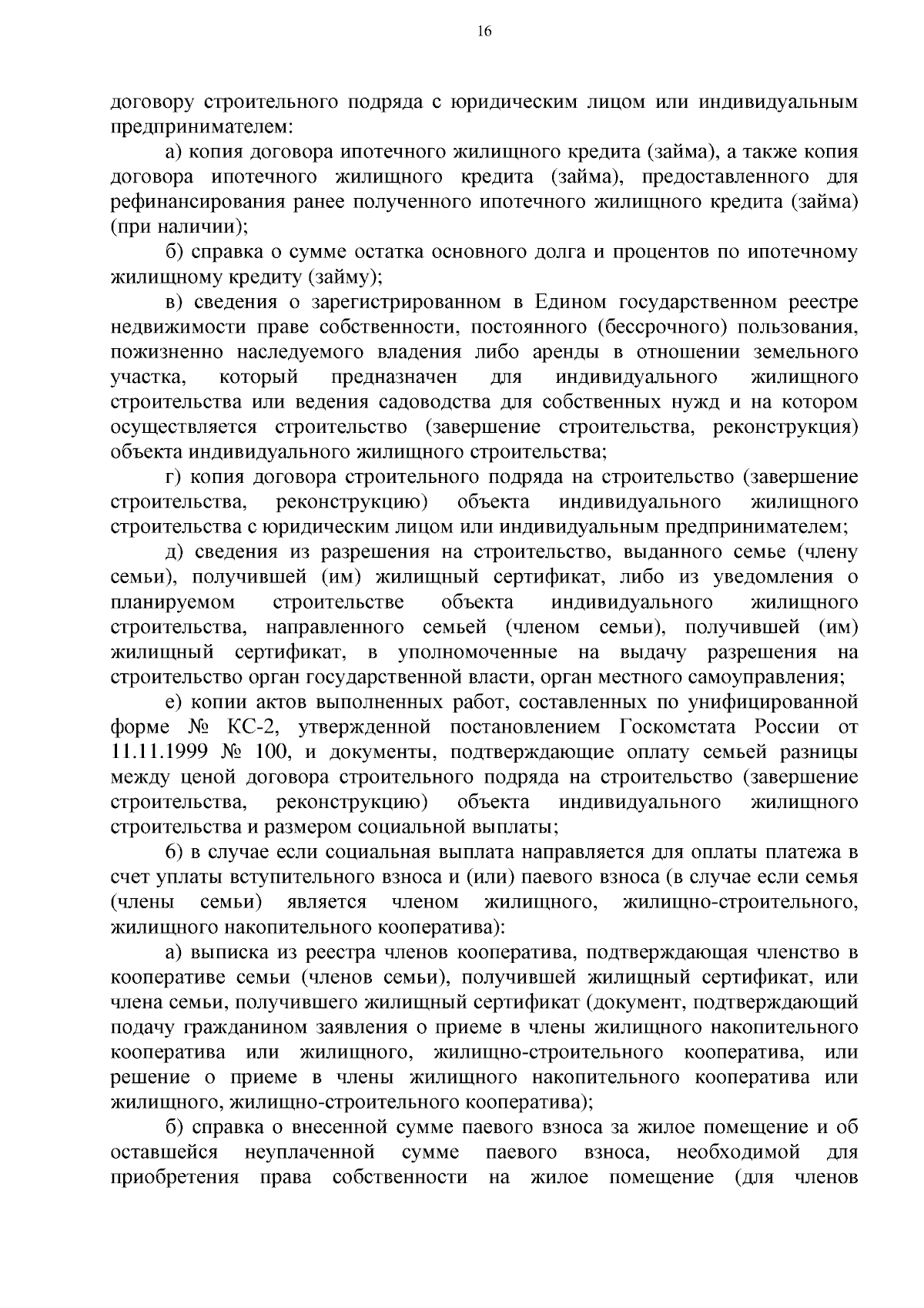 16

договору строительного подряда с юридическим лицом или индивидуальным предпринимателем:

а) копия договора ипотечного жилищного кредита (займа), а также копия договора ипотечного жилищного кредита (займа), предоставленного для рефинансирования ранее полученного ипотечного жилищного кредита (займа) (при наличии);

б) справка о сумме остатка основного долга и процентов по ипотечному жилищному кредиту (займу);

в) сведения о зарегистрированном в Едином государственном реестре недвижимости праве собственности, постоянного (бессрочного) пользования, пожизненно наследуемого владения либо аренды в отношении земельного участка, который предназначен для индивидуального жилищного строительства или ведения садоводства для собственных нужд и на котором осуществляется строительство (завершение строительства, реконструкция) объекта индивидуального жилищного строительства;

г) копия договора строительного подряда на строительство (завершение строительства, реконструкцию) объекта индивидуального жилищного строительства с юридическим лицом или индивидуальным предпринимателем;

д) сведения из разрешения на строительство, выданного семье (члену семьи), получившей (им) жилищный сертификат, либо из уведомления о планируемом строительстве объекта индивидуального жилищного строительства, направленного семьей (членом семьи), получившей (им) жилищный сертификат, в уполномоченные на выдачу разрешения на строительство орган государственной власти, орган местного самоуправления;

е) копии актов выполненных работ, составленных по унифицированной форме № КС-2, утвержденной постановлением Госкомстата России от 11.11.1999 № 100, и документы, подтверждающие оплату семьей разницы между ценой договора строительного подряда на строительство (завершение строительства, реконструкцию) объекта индивидуального жилищного строительства и размером социальной выплаты;

6) в случае если социальная выплата направляется для оплаты платежа в счет уплаты вступительного взноса и (или) паевого взноса (в случае если семья (члены семьи) является членом жилищного, жилищно-строительного, жилищного накопительного кооператива):

а) выписка из реестра членов кооператива, подтверждающая членство в кооперативе семьи (членов семьи), получившей жилищный сертификат, или члена семьи, получившего жилищный сертификат (документ, подтверждающий подачу гражданином заявления о приеме в члены жилищного накопительного кооператива или жилищного, жилищно-строительного кооператива, или решение о приеме в члены жилищного накопительного кооператива или жилищного, жилищно-строительного кооператива);

б) справка о внесенной сумме паевого взноса за жилое помещение и об оставшейся неуплаченной сумме паевого взноса, необходимой для приобретения права собственности на жилое помещение (для членов